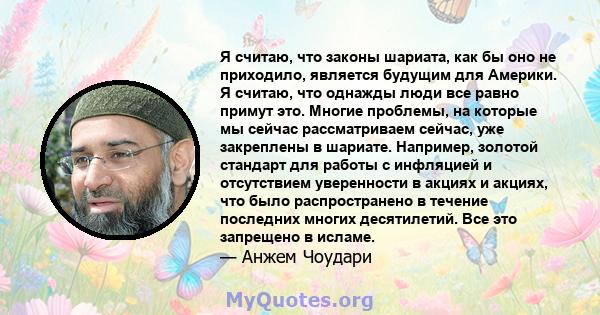 Я считаю, что законы шариата, как бы оно не приходило, является будущим для Америки. Я считаю, что однажды люди все равно примут это. Многие проблемы, на которые мы сейчас рассматриваем сейчас, уже закреплены в шариате. Например, золотой стандарт для работы с инфляцией и отсутствием уверенности в акциях и акциях, что было распространено в течение последних многих десятилетий. Все это запрещено в исламе.
— Анжем Чоудари

MyQuotes.org